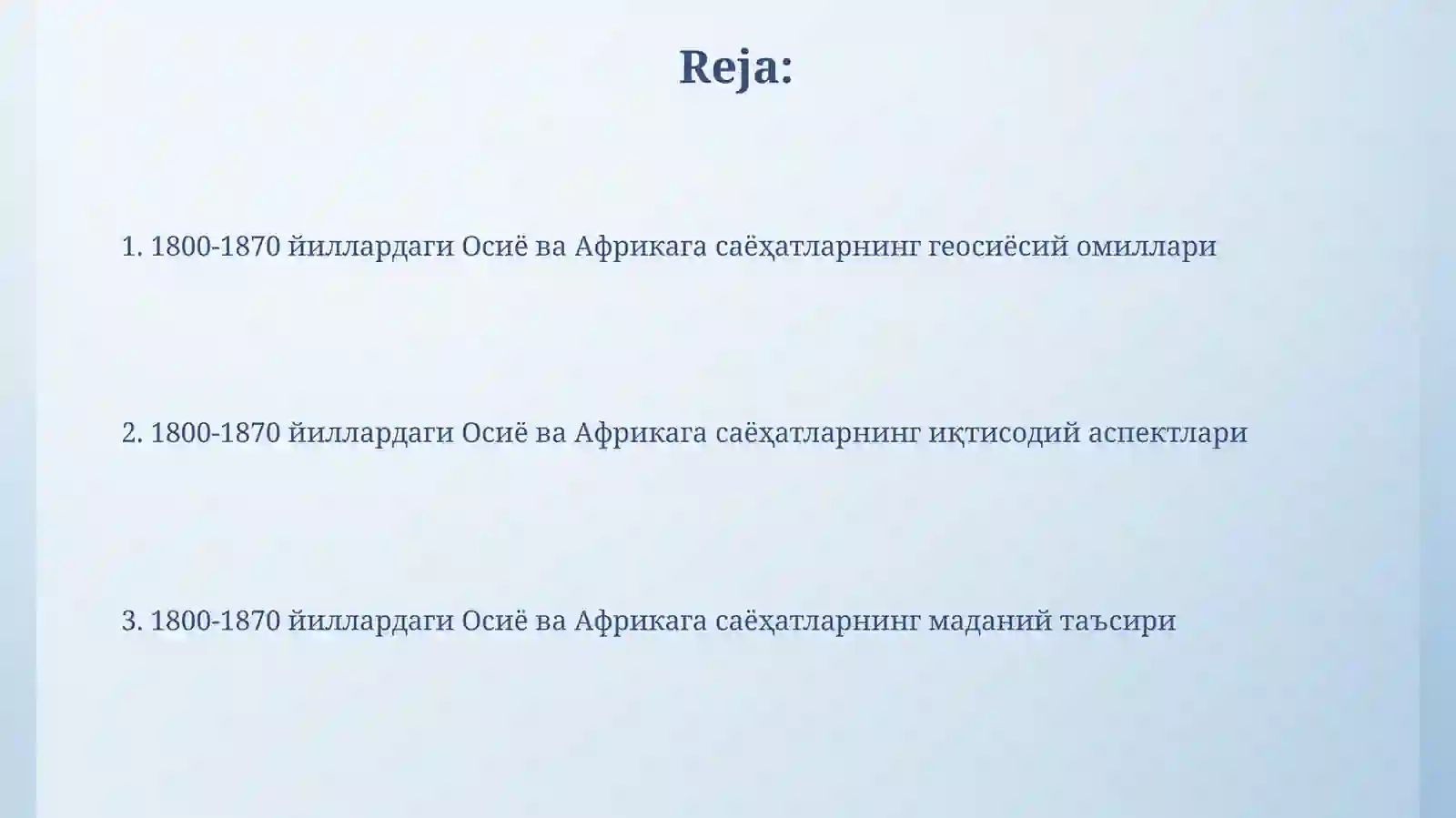 Reja:

1. 1800-1870 йиллардаги Осиё ва Африкага саёҳатларнинг геосиёсий омиллари

2. 1800-1870 йиллардаги Осиё ва Африкага саёҳатларнинг иқтисодий аспектлари

3. 1800-1870 йиллардаги Осиё ва Африкага саёҳатларнинг маданий таъсири